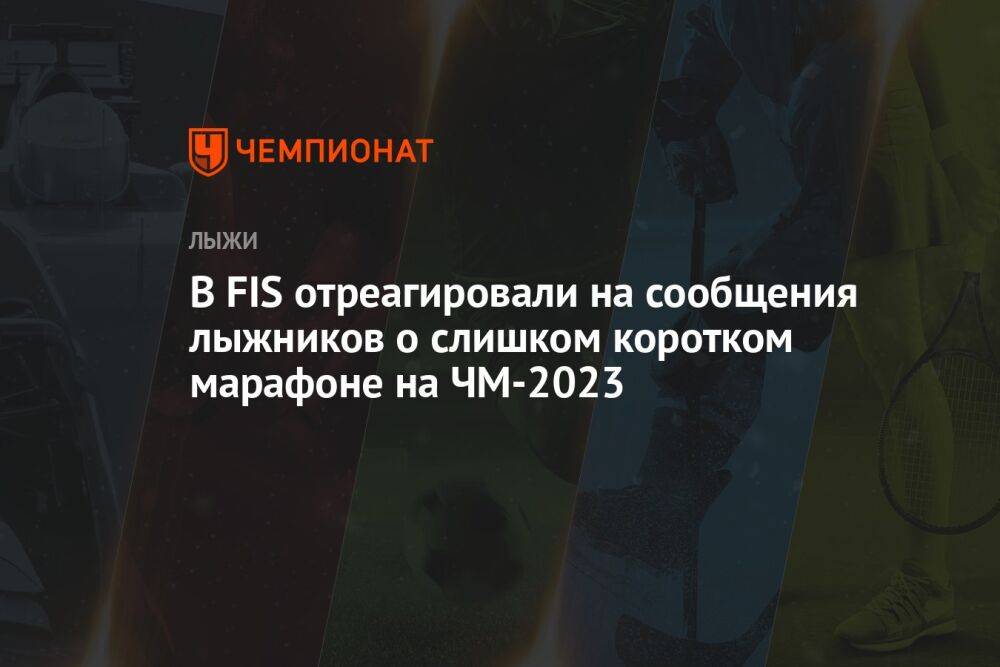 ЧЕМПИОНАТ

ЛЫЖИ

В FIS отреагировали на сообщения лыжников о слишком коротком марафоне на ЧМ-2023